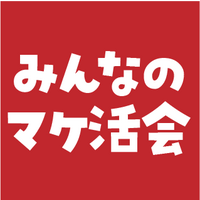 みんなの
マケ活会